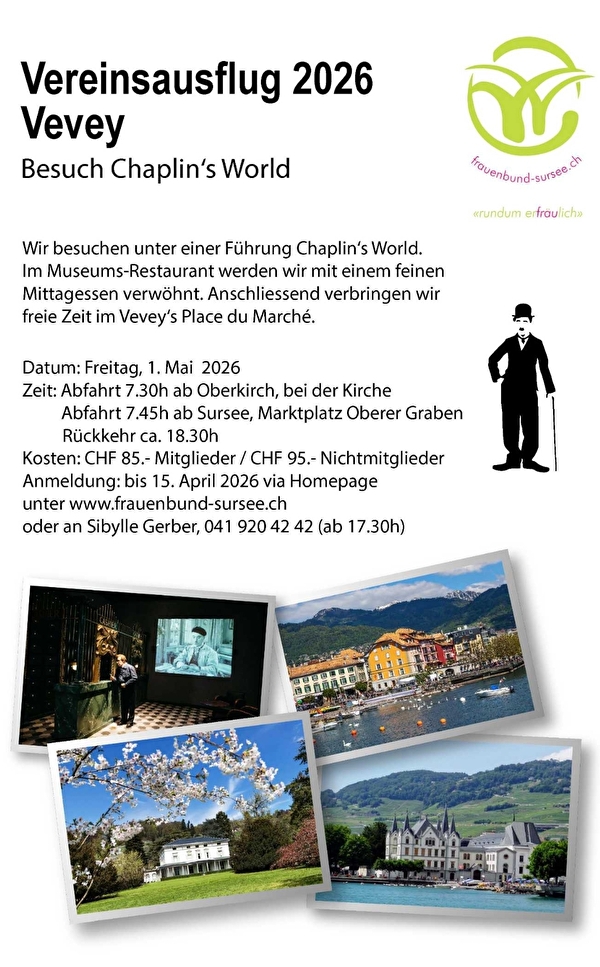 Vereinsausflug 2026
Vevey

Besuch Chaplin's World

frauenbund-sursee.ch

«rundum erfraulich»

Wir besuchen unter einer Führung Chaplin's World. Im Museums-Restaurant werden wir mit einem feinen Mittagessen verwöhnt. Anschliessend verbringen wir freie Zeit im Vevey's Place du Marché.

Datum: Freitag, 1. Mai 2026
Zeit: Abfahrt 7.30h ab Oberkirch, bei der Kirche
Abfahrt 7.45h ab Sursee, Marktplatz Oberer Graben
Rückkehr ca. 18.30h
Kosten: CHF 85.- Mitglieder / CHF 95.- Nichtmitglieder
Anmeldung: bis 15. April 2026 via Homepage unter www.frauenbund-sursee.ch
oder an Sibylle Gerber, 041 920 42 42 (ab 17.30h)